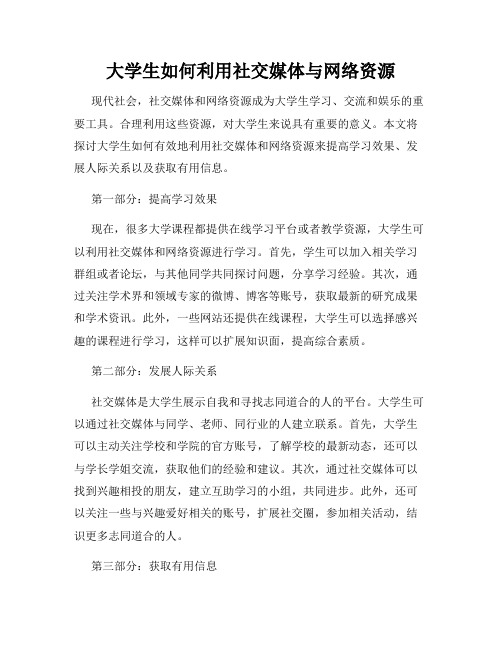 大学生如何利用社交媒体与网络资源

现代社会，社交媒体和网络资源成为大学生学习、交流和娱乐的重要工具。合理利用这些资源，对大学生来说具有重要的意义。本文将探讨大学生如何有效地利用社交媒体和网络资源来提高学习效果、发展人际关系以及获取有用信息。

第一部分：提高学习效果

现在，很多大学课程都提供在线学习平台或者教学资源，大学生可以利用社交媒体和网络资源进行学习。首先，学生可以加入相关学习群组或者论坛，与其他同学共同探讨问题，分享学习经验。其次，通过关注学术界和领域专家的微博、博客等账号，获取最新的研究成果和学术资讯。此外，一些网站还提供在线课程，大学生可以选择感兴趣的课程进行学习，这样可以扩展知识面，提高综合素质。

第二部分：发展人际关系

社交媒体是大学生展示自我和寻找志同道合的人的平台。大学生可以通过社交媒体与同学、老师、同行业的人建立联系。首先，大学生可以主动关注学校和学院的官方账号，了解学校的最新动态，还可以与学长学姐交流，获取他们的经验和建议。其次，通过社交媒体可以找到兴趣相投的朋友，建立互助学习的小组，共同进步。此外，还可以关注一些与兴趣爱好相关的账号，扩展社交圈，参加相关活动，结识更多志同道合的人。

第三部分：获取有用信息